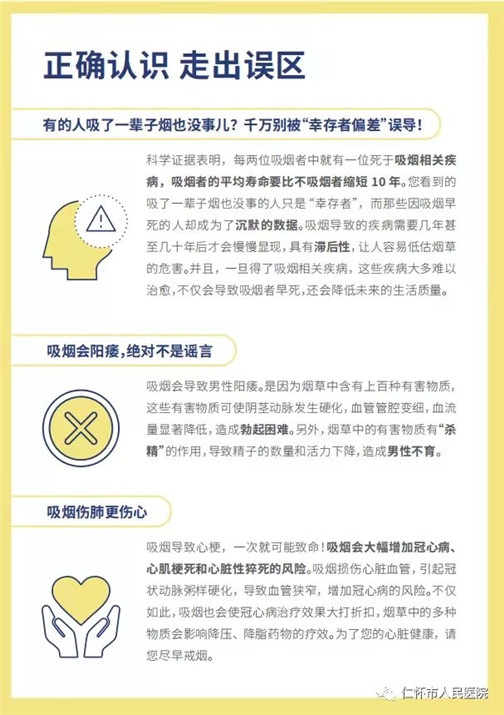 正确认识 走出误区

有的人吸了一辈子烟也没事儿？千万别被“幸存者偏差”误导！

科学证据表明，每两位吸烟者中就有一位死于吸烟相关疾病，吸烟者的平均寿命要比不吸烟者缩短 10 年。您看到的吸了一辈子烟也没事的人只是“幸存者”，而那些因吸烟早死的人却成为了沉默的数据。吸烟导致的疾病需要几年甚至几十年后才会慢慢显现，具有滞后性，让人容易低估烟草的危害。并且，一旦得了吸烟相关疾病，这些疾病大多难以治愈，不仅会导致吸烟者早死，还会降低未来的生活质量。

吸烟会阳痿，绝对不是谣言

吸烟会导致男性阳痿。是因为烟草中含有上百种有害物质，这些有害物质可使阴茎动脉发生硬化，血管管腔变细，血流量显著降低，造成勃起困难。另外，烟草中的有害物质有“杀精”的作用，导致精子的数量和活力下降，造成男性不育。

吸烟伤肺更伤心

吸烟导致心梗，一次就可能致命！吸烟会大幅增加冠心病、心肌梗死和心脏性猝死的风险。吸烟损伤心脏血管，引起冠状动脉粥样硬化，导致血管狭窄，增加冠心病的风险。不仅如此，吸烟也会使冠心病治疗效果大打折扣，烟草中的多种物质会影响降压、降脂药物的疗效。为了您的心脏健康，请您尽早戒烟。

仁怀市人民医院